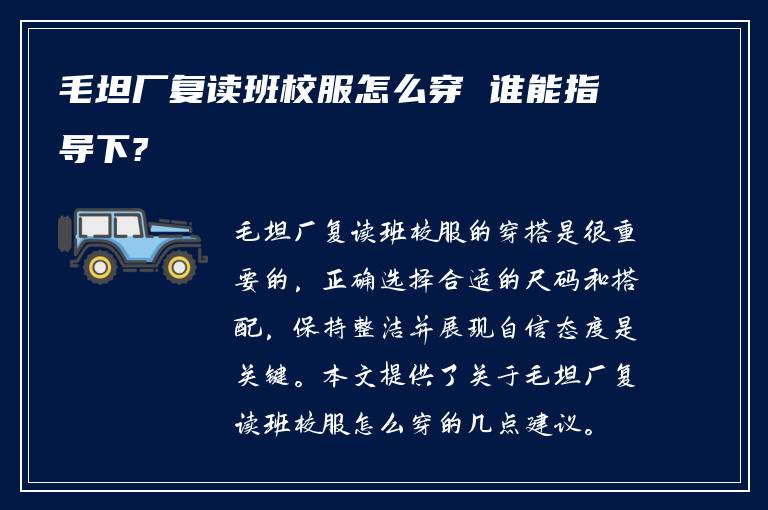 毛坦厂复读班校服怎么穿 谁能指导下？

毛坦厂复读班校服的穿搭是很重要的，正确选择合适的尺码和搭配，保持整洁并展现自信态度是关键。本文提供了关于毛坦厂复读班校服怎么穿的几点建议。